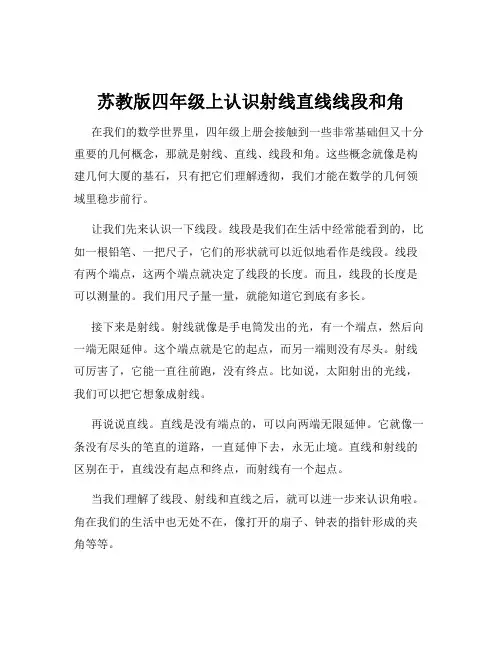 苏教版四年级上认识射线直线线段和角

在我们的数学世界里，四年级上册会接触到一些非常基础但又十分重要的几何概念，那就是射线、直线、线段和角。这些概念就像是构建几何大厦的基石，只有把它们理解透彻，我们才能在数学的几何领域里稳步前行。

让我们先来认识一下线段。线段是我们在生活中经常能看到的，比如一根铅笔、一把尺子，它们的形状就可以近似地看作是线段。线段有两个端点，这两个端点就决定了线段的长度。而且，线段的长度是可以测量的。我们用尺子量一量，就能知道它到底有多长。

接下来是射线。射线就像是手电筒发出的光，有一个端点，然后向一端无限延伸。这个端点就是它的起点，而另一端则没有尽头。射线可厉害了，它能一直往前跑，没有终点。比如说，太阳射出的光线，我们可以把它想象成射线。

再说说直线。直线是没有端点的，可以向两端无限延伸。它就像一条没有尽头的笔直的道路，一直延伸下去，永无止境。直线和射线的区别在于，直线没有起点和终点，而射线有一个起点。

当我们理解了线段、射线和直线之后，就可以进一步来认识角啦。角在我们的生活中也无处不在，像打开的扇子、钟表的指针形成的夹角等等。